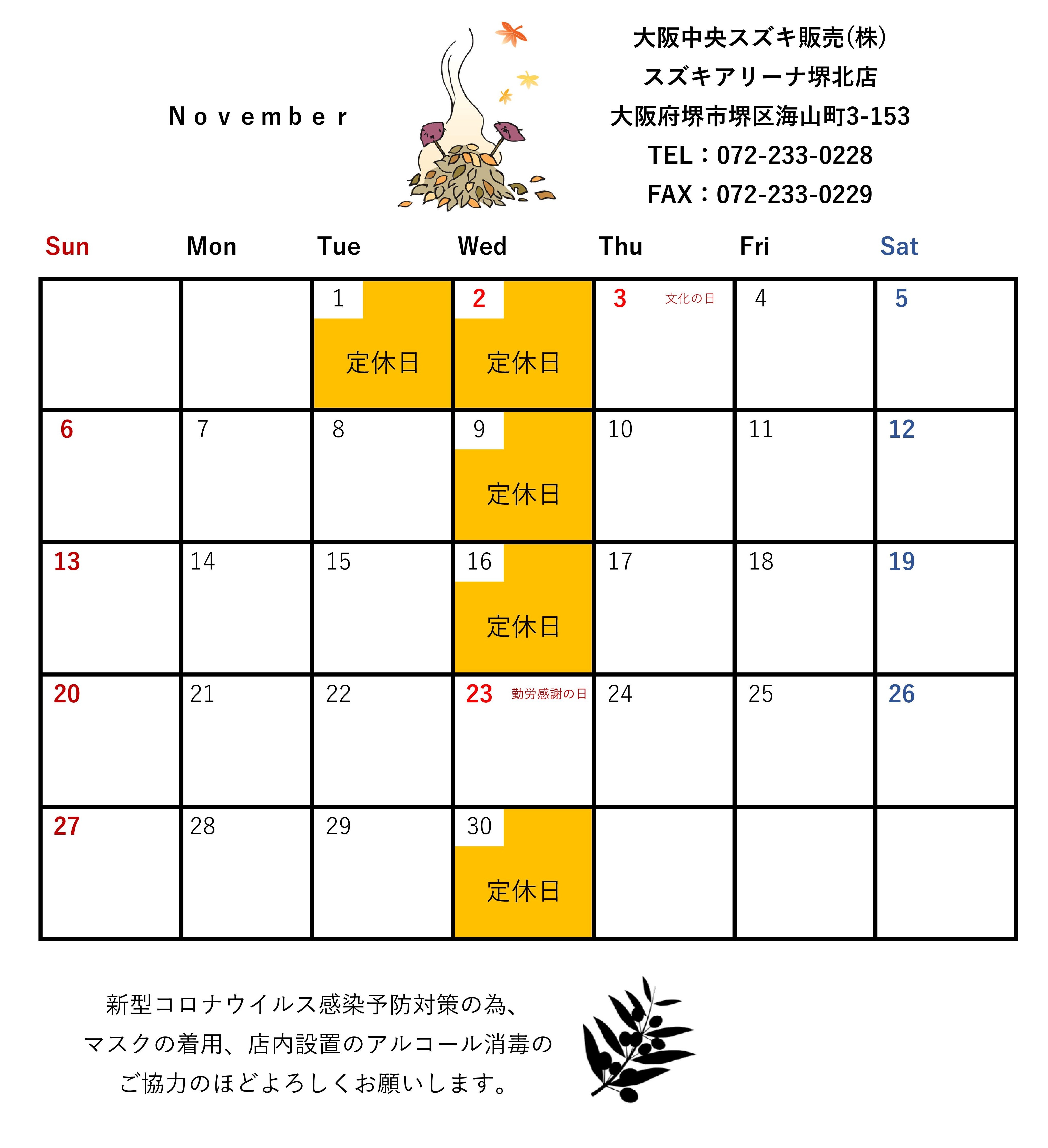 November

大阪中央スズキ販売(株)
スズキアリーナ堺北店
大阪府堺市堺区海山町3-153
TEL：072-233-0228
FAX：072-233-0229

| Sun | Mon | Tue | Wed | Thu | Fri | Sat |
|---|---|---|---|---|---|---|
| | | 1 定休日 | 2 定休日 | 3 文化の日 | 4 | 5 |
| 6 | 7 | 8 | 9 定休日 | 10 | 11 | 12 |
| 13 | 14 | 15 | 16 定休日 | 17 | 18 | 19 |
| 20 | 21 | 22 | 23 勤労感謝の日 | 24 | 25 | 26 |
| 27 | 28 | 29 | 30 定休日 | | | |

新型コロナウイルス感染予防対策の為、
マスクの着用、店内設置のアルコール消毒の
ご協力のほどよろしくお願いします。